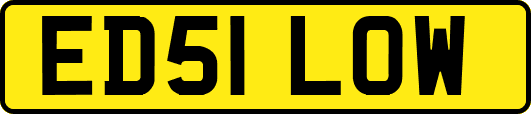 ED51 LOW